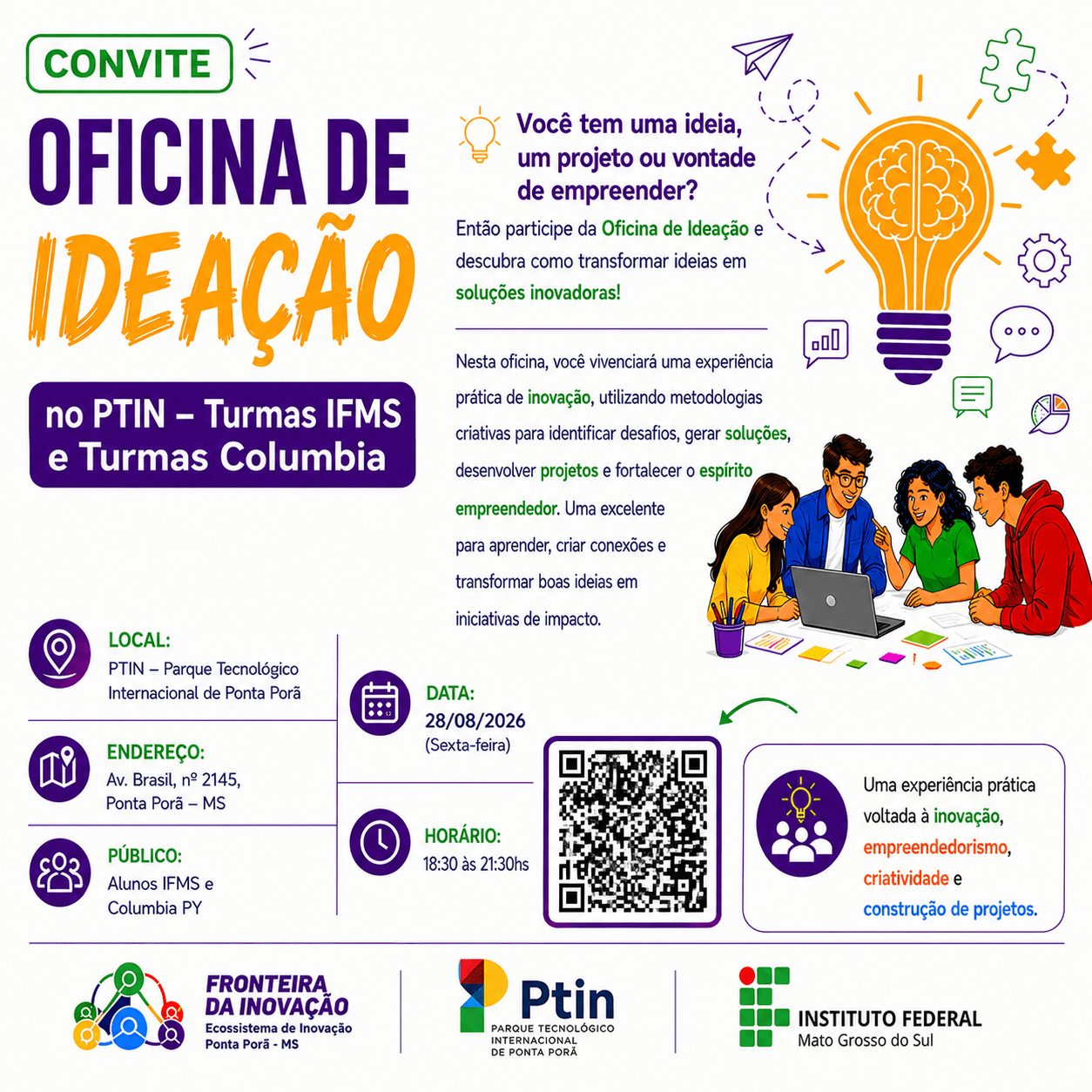 CONVITE

OFICINA DE

IDEAÇÃO

no PTIN – Turmas IFMS e Turmas Columbia

Você tem uma ideia, um projeto ou vontade de empreender?

Então participe da Oficina de Ideação e descubra como transformar ideias em soluções inovadoras!

Nesta oficina, você vivenciará uma experiência prática de inovação, utilizando metodologias criativas para identificar desafios, gerar soluções, desenvolver projetos e fortalecer o espírito empreendedor. Uma excelente para aprender, criar conexões e transformar boas ideias em iniciativas de impacto.

LOCAL:
PTIN – Parque Tecnológico Internacional de Ponta Porã

ENDEREÇO:
Av. Brasil, nº 2145, Ponta Porã – MS

PÚBLICO:
Alunos IFMS e Columbia PY

DATA:
28/08/2026
(Sexta-feira)

HORÁRIO:
18:30 às 21:30hs

Uma experiência prática voltada à inovação, empreendedorismo, criatividade e construção de projetos.

FRONTEIRA DA INOVAÇÃO
Ecossistema de Inovação
Ponta Porã - MS

Ptin
PARQUE TECNOLÓGICO INTERNACIONAL DE PONTA PORÃ

INSTITUTO FEDERAL
Mato Grosso do Sul